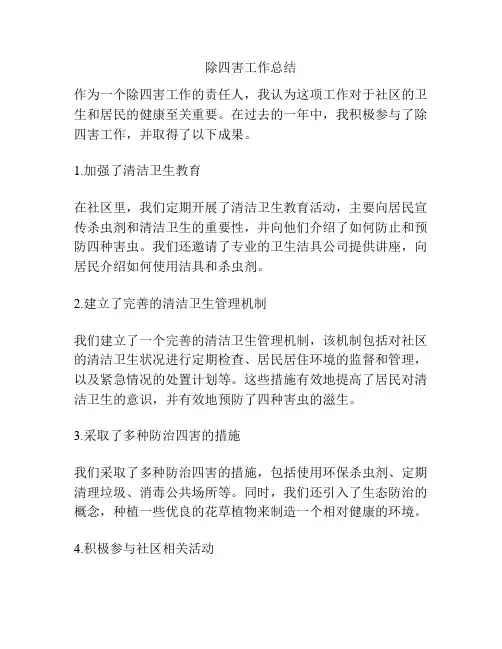 除四害工作总结

作为一个除四害工作的责任人，我认为这项工作对于社区的卫生和居民的健康至关重要。在过去的一年中，我积极参与了除四害工作，并取得了以下成果。

1.加强了清洁卫生教育

在社区里，我们定期开展了清洁卫生教育活动，主要向居民宣传杀虫剂和清洁卫生的重要性，并向他们介绍了如何防止和预防四种害虫。我们还邀请了专业的卫生洁具公司提供讲座，向居民介绍如何使用洁具和杀虫剂。

2.建立了完善的清洁卫生管理机制

我们建立了一个完善的清洁卫生管理机制，该机制包括对社区的清洁卫生状况进行定期检查、居民居住环境的监督和管理，以及紧急情况的处置计划等。这些措施有效地提高了居民对清洁卫生的意识，并有效地预防了四种害虫的滋生。

3.采取了多种防治四害的措施

我们采取了多种防治四害的措施，包括使用环保杀虫剂、定期清理垃圾、消毒公共场所等。同时，我们还引入了生态防治的概念，种植一些优良的花草植物来制造一个相对健康的环境。

4.积极参与社区相关活动